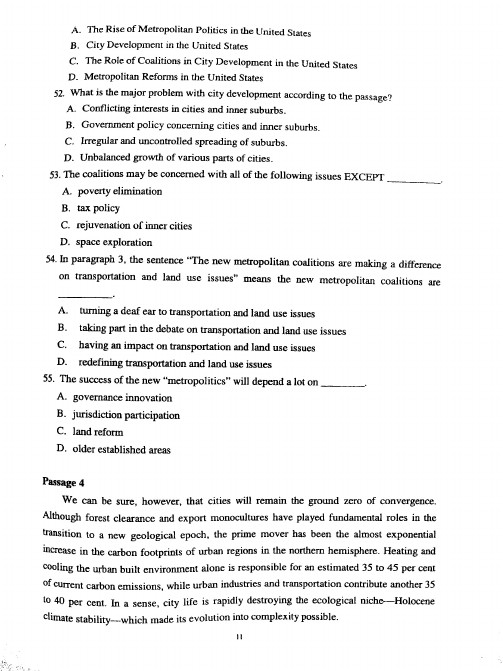 A. The Rise of Metropolitan Politics in the United States
B. City Development in the United States
C. The Role of Coalitions in City Development in the United States
D. Metropolitan Reforms in the United States

52. What is the major problem with city development according to the passage?
A. Conflicting interests in cities and inner suburbs.
B. Government policy concerning cities and inner suburbs.
C. Irregular and uncontrolled spreading of suburbs.
D. Unbalanced growth of various parts of cities.

53. The coalitions may be concerned with all of the following issues EXCEPT ________.
A. poverty elimination
B. tax policy
C. rejuvenation of inner cities
D. space exploration

54. In paragraph 3, the sentence "The new metropolitan coalitions are making a difference on transportation and land use issues" means the new metropolitan coalitions are ________.
A. turning a deaf ear to transportation and land use issues
B. taking part in the debate on transportation and land use issues
C. having an impact on transportation and land use issues
D. redefining transportation and land use issues

55. The success of the new "metropolitics" will depend a lot on ________.
A. governance innovation
B. jurisdiction participation
C. land reform
D. older established areas

Passage 4

We can be sure, however, that cities will remain the ground zero of convergence. Although forest clearance and export monocultures have played fundamental roles in the transition to a new geological epoch, the prime mover has been the almost exponential increase in the carbon footprints of urban regions in the northern hemisphere. Heating and cooling the urban built environment alone is responsible for an estimated 35 to 45 per cent of current carbon emissions, while urban industries and transportation contribute another 35 to 40 per cent. In a sense, city life is rapidly destroying the ecological niche—Holocene climate stability—which made its evolution into complexity possible.

11